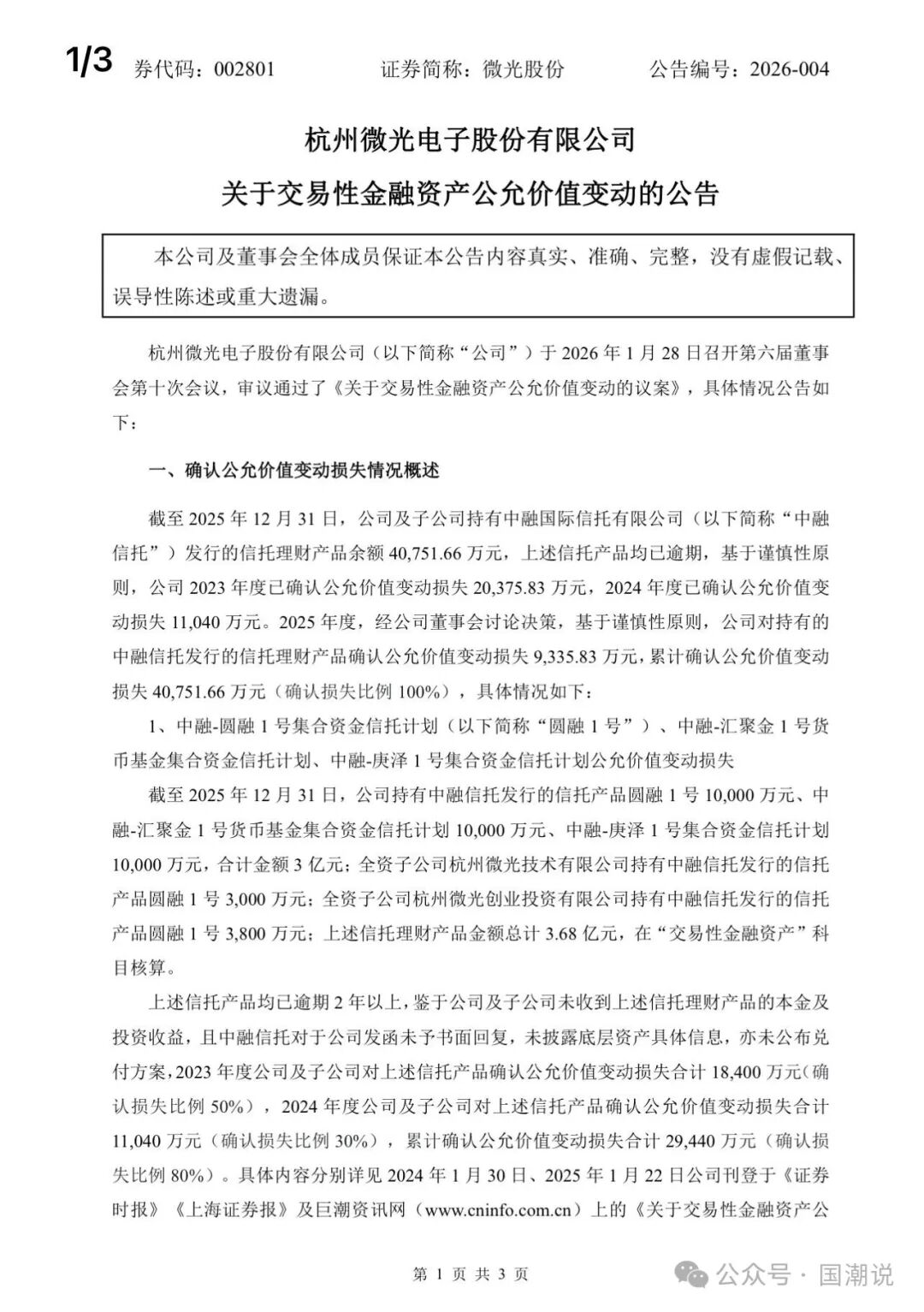 1/3 券代码：002801　　证券简称：微光股份　　公告编号：2026-004

杭州微光电子股份有限公司

关于交易性金融资产公允价值变动的公告

本公司及董事会全体成员保证本公告内容真实、准确、完整，没有虚假记载、误导性陈述或重大遗漏。

杭州微光电子股份有限公司（以下简称“公司”）于 2026 年 1 月 28 日召开第六届董事会第十次会议，审议通过了《关于交易性金融资产公允价值变动的议案》，具体情况公告如下：

一、确认公允价值变动损失情况概述

截至 2025 年 12 月 31 日，公司及子公司持有中融国际信托有限公司（以下简称“中融信托”）发行的信托理财产品余额 40,751.66 万元，上述信托产品均已逾期，基于谨慎性原则，公司 2023 年度已确认公允价值变动损失 20,375.83 万元，2024 年度已确认公允价值变动损失 11,040 万元。2025 年度，经公司董事会讨论决策，基于谨慎性原则，公司对持有的中融信托发行的信托理财产品确认公允价值变动损失 9,335.83 万元，累计确认公允价值变动损失 40,751.66 万元（确认损失比例 100%），具体情况如下：

1、中融-圆融 1 号集合资金信托计划（以下简称“圆融 1 号”）、中融-汇聚金 1 号货币基金集合资金信托计划、中融-庚泽 1 号集合资金信托计划公允价值变动损失

截至 2025 年 12 月 31 日，公司持有中融信托发行的信托产品圆融 1 号 10,000 万元、中融-汇聚金 1 号货币基金集合资金信托计划 10,000 万元、中融-庚泽 1 号集合资金信托计划 10,000 万元，合计金额 3 亿元；全资子公司杭州微光技术有限公司持有中融信托发行的信托产品圆融 1 号 3,000 万元；全资子公司杭州微光创业投资有限公司持有中融信托发行的信托产品圆融 1 号 3,800 万元；上述信托理财产品金额总计 3.68 亿元，在“交易性金融资产”科目核算。

上述信托产品均已逾期 2 年以上，鉴于公司及子公司未收到上述信托理财产品的本金及投资收益，且中融信托对于公司发函未予书面回复，未披露底层资产具体信息，亦未公布兑付方案，2023 年度公司及子公司对上述信托产品确认公允价值变动损失合计 18,400 万元（确认损失比例 50%），2024 年度公司及子公司对上述信托产品确认公允价值变动损失合计 11,040 万元（确认损失比例 30%），累计确认公允价值变动损失合计 29,440 万元（确认损失比例 80%）。具体内容分别详见 2024 年 1 月 30 日、2025 年 1 月 22 日公司刊登于《证券时报》《上海证券报》及巨潮资讯网（www.cninfo.com.cn）上的《关于交易性金融资产公

第 1 页 共 3 页

公众号 · 国潮说